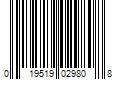 0 19519 02980 8